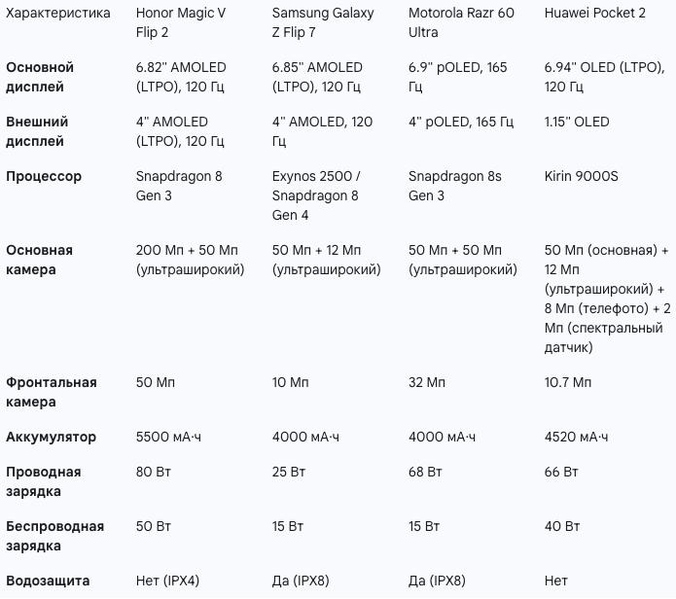 | Характеристика | Honor Magic V Flip 2 | Samsung Galaxy Z Flip 7 | Motorola Razr 60 Ultra | Huawei Pocket 2 |
|---|---|---|---|---|
| **Основной дисплей** | 6.82" AMOLED (LTPO), 120 Гц | 6.85" AMOLED (LTPO), 120 Гц | 6.9" pOLED, 165 Гц | 6.94" OLED (LTPO), 120 Гц |
| **Внешний дисплей** | 4" AMOLED (LTPO), 120 Гц | 4" AMOLED, 120 Гц | 4" pOLED, 165 Гц | 1.15" OLED |
| **Процессор** | Snapdragon 8 Gen 3 | Exynos 2500 / Snapdragon 8 Gen 4 | Snapdragon 8s Gen 3 | Kirin 9000S |
| **Основная камера** | 200 Мп + 50 Мп (ультраширокий) | 50 Мп + 12 Мп (ультраширокий) | 50 Мп + 50 Мп (ультраширокий) | 50 Мп (основная) + 12 Мп (ультраширокий) + 8 Мп (телефото) + 2 Мп (спектральный датчик) |
| **Фронтальная камера** | 50 Мп | 10 Мп | 32 Мп | 10.7 Мп |
| **Аккумулятор** | 5500 мА·ч | 4000 мА·ч | 4000 мА·ч | 4520 мА·ч |
| **Проводная зарядка** | 80 Вт | 25 Вт | 68 Вт | 66 Вт |
| **Беспроводная зарядка** | 50 Вт | 15 Вт | 15 Вт | 40 Вт |
| **Водозащита** | Нет (IPX4) | Да (IPX8) | Да (IPX8) | Нет |